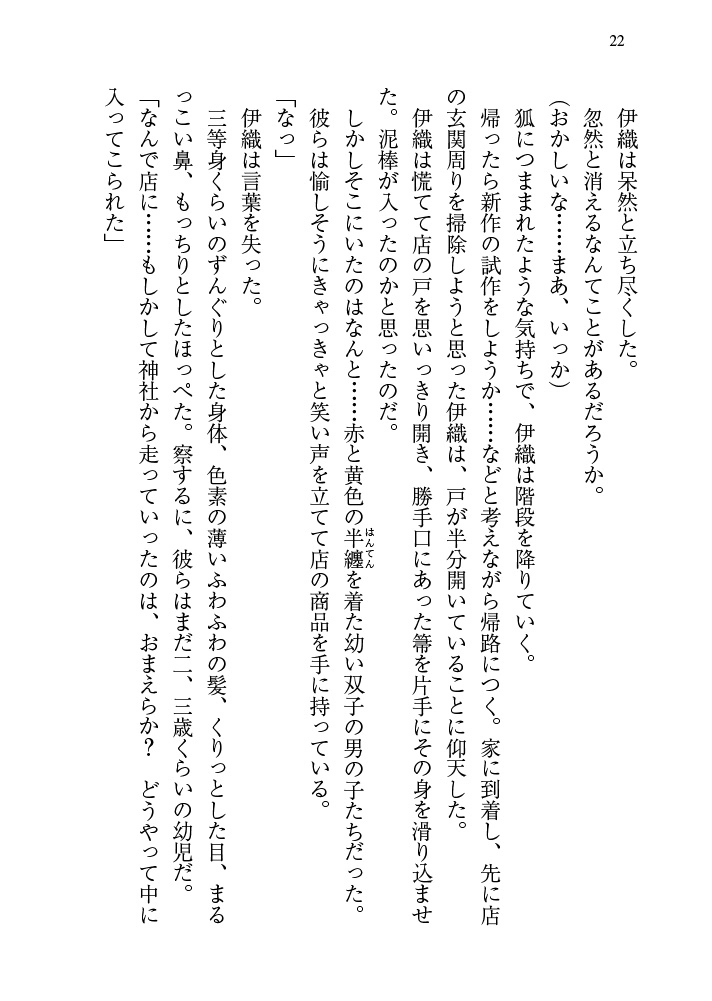 22

伊織は呆然と立ち尽くした。

忽然と消えるなんてことがあるだろうか。

(おかしいな……まあ、いっか)

狐につままれたような気持ちで、伊織は階段を降りていく。

帰ったら新作の試作をしようか……などと考えながら帰路につく。家に到着し、先に店の玄関周りを掃除しようと思った伊織は、戸が半分開いていることに仰天した。

伊織は慌てて店の戸を思いっきり開き、勝手口にあった箒を片手にその身を滑り込ませた。泥棒が入ったのかと思ったのだ。

しかしそこにいたのはなんと……赤と黄色の半纏(はんてん)を着た幼い双子の男の子たちだった。彼らは愉しそうにきゃっきゃと笑い声を立てて店の商品を手に持っている。

「なっ」

伊織は言葉を失った。

三等身くらいのずんぐりとした身体、色素の薄いふわふわの髪、くりっとした目、まるっこい鼻、もっちりとしたほっぺた。察するに、彼らはまだ二、三歳くらいの幼児だ。

「なんで店に……もしかして神社から走っていったのは、おまえらか? どうやって中に入ってこられた」